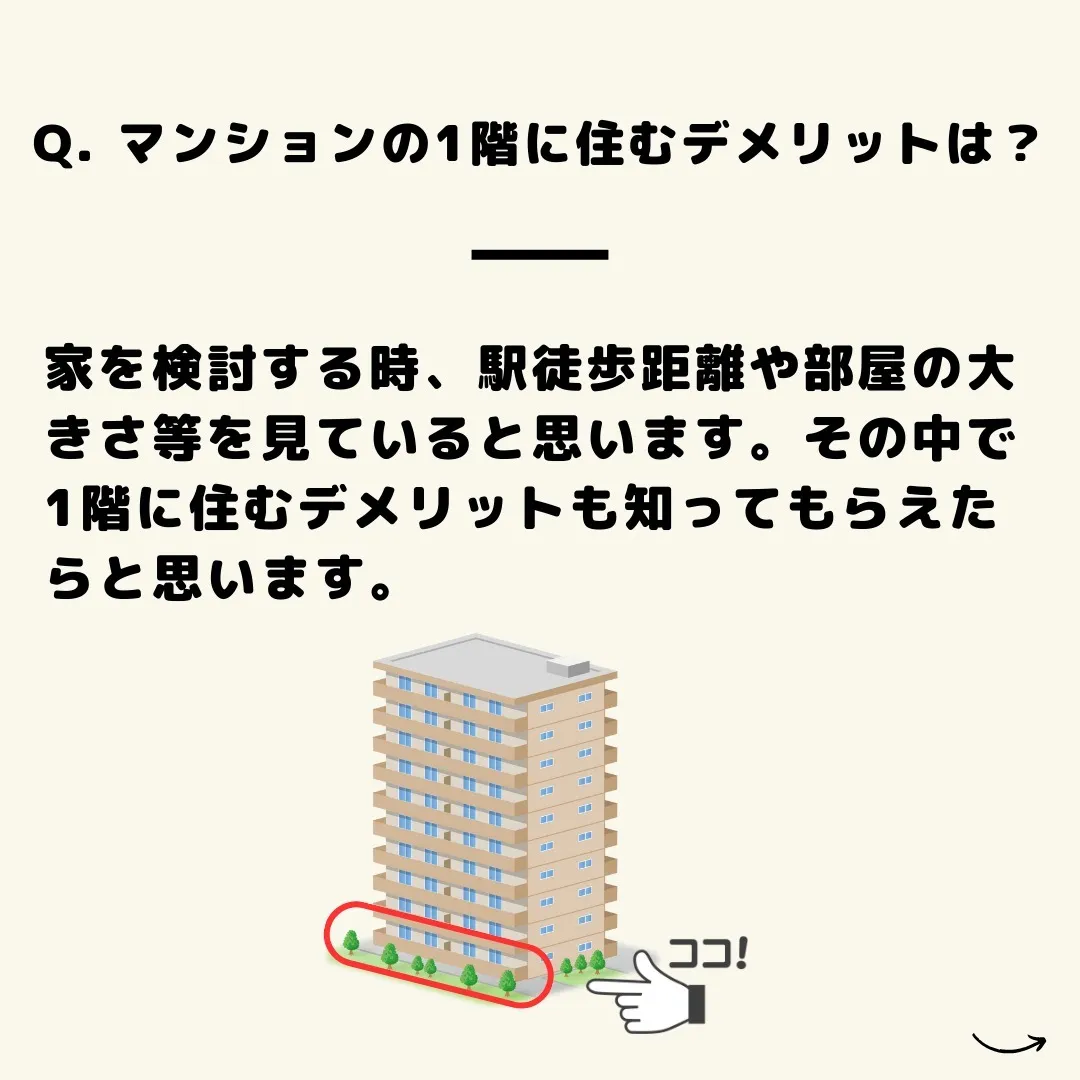 Q. マンションの1階に住むデメリットは？

家を検討する時、駅徒歩距離や部屋の大きさ等を見ていると思います。その中で1階に住むデメリットも知ってもらえたらと思います。

ココ!